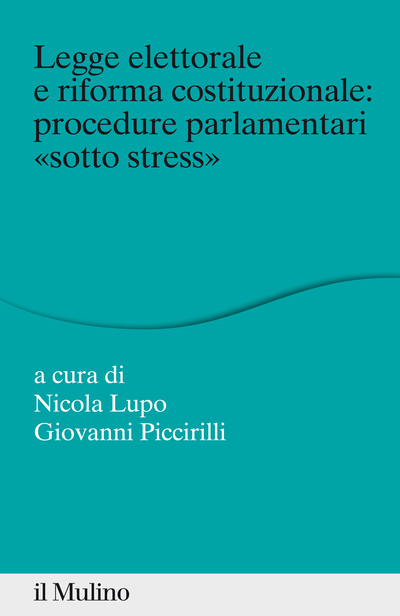 Legge elettorale e riforma costituzionale: procedure parlamentari «sotto stress»

a cura di
Nicola Lupo
Giovanni Piccirilli

il Mulino